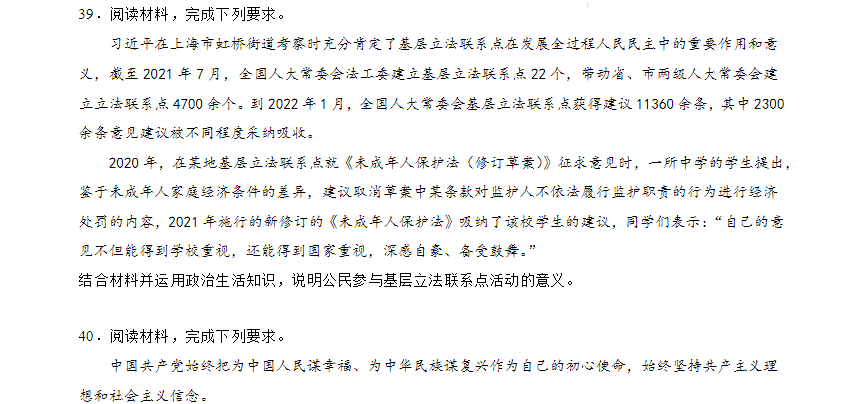 39．阅读材料，完成下列要求。

习近平在上海市虹桥街道考察时充分肯定了基层立法联系点在发展全过程人民民主中的重要作用和意义，截至 2021 年 7 月，全国人大常委会法工委建立基层立法联系点 22 个，带动省、市两级人大常委会建立立法联系点 4700 余个。到 2022 年 1 月，全国人大常委会基层立法联系点获得建议 11360 余条，其中 2300 余条意见建议被不同程度采纳吸收。

2020 年，在某地基层立法联系点就《未成年人保护法（修订草案）》征求意见时，一所中学的学生提出，鉴于未成年人家庭经济条件的差异，建议取消草案中某条款对监护人不依法履行监护职责的行为进行经济处罚的内容，2021 年施行的新修订的《未成年人保护法》吸纳了该校学生的建议，同学们表示：“自己的意见不但能得到学校重视，还能得到国家重视，深感自豪、备受鼓舞。”

结合材料并运用政治生活知识，说明公民参与基层立法联系点活动的意义。

40．阅读材料，完成下列要求。

中国共产党始终把为中国人民谋幸福、为中华民族谋复兴作为自己的初心使命，始终坚持共产主义理想和社会主义信念。